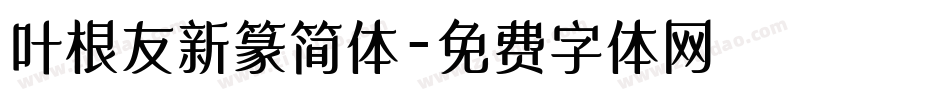 叶根友新篆简体-免费字体网